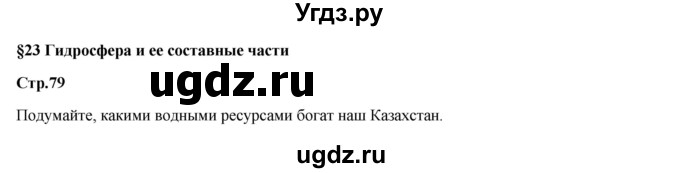 Угдз.ру

§23 Гидросфера и ее составные части

Стр.79

ugdz.ru

Подумайте, какими водными ресурсами богат наш Казахстан.

ugdz.ru